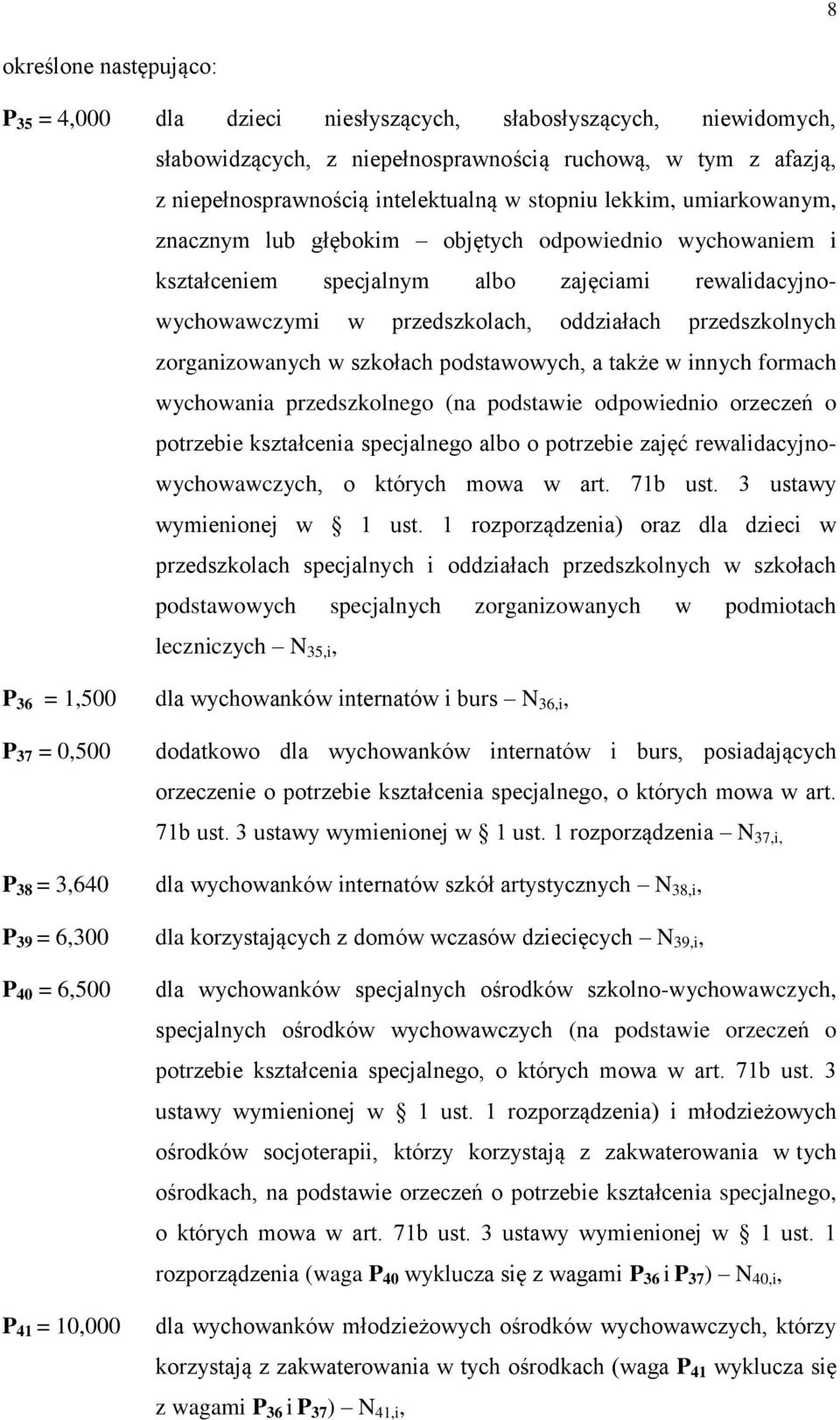 8

określone następująco:

$P_{35} = 4,000$ dla dzieci niesłyszących, słabosłyszących, niewidomych, słabowidzących, z niepełnosprawnością ruchową, w tym z afazją, z niepełnosprawnością intelektualną w stopniu lekkim, umiarkowanym, znacznym lub głębokim – objętych odpowiednio wychowaniem i kształceniem specjalnym albo zajęciami rewalidacyjno-wychowawczymi w przedszkolach, oddziałach przedszkolnych zorganizowanych w szkołach podstawowych, a także w innych formach wychowania przedszkolnego (na podstawie odpowiednio orzeczeń o potrzebie kształcenia specjalnego albo o potrzebie zajęć rewalidacyjno-wychowawczych, o których mowa w art. 71b ust. 3 ustawy wymienionej w § 1 ust. 1 rozporządzenia) oraz dla dzieci w przedszkolach specjalnych i oddziałach przedszkolnych w szkołach podstawowych specjalnych zorganizowanych w podmiotach leczniczych – $N_{35,i}$,

$P_{36} = 1,500$ dla wychowanków internatów i burs – $N_{36,i}$,

$P_{37} = 0,500$ dodatkowo dla wychowanków internatów i burs, posiadających orzeczenie o potrzebie kształcenia specjalnego, o których mowa w art. 71b ust. 3 ustawy wymienionej w § 1 ust. 1 rozporządzenia – $N_{37,i,}$

$P_{38} = 3,640$ dla wychowanków internatów szkół artystycznych – $N_{38,i}$,

$P_{39} = 6,300$ dla korzystających z domów wczasów dziecięcych – $N_{39,i}$,

$P_{40} = 6,500$ dla wychowanków specjalnych ośrodków szkolno-wychowawczych, specjalnych ośrodków wychowawczych (na podstawie orzeczeń o potrzebie kształcenia specjalnego, o których mowa w art. 71b ust. 3 ustawy wymienionej w § 1 ust. 1 rozporządzenia) i młodzieżowych ośrodków socjoterapii, którzy korzystają z zakwaterowania w tych ośrodkach, na podstawie orzeczeń o potrzebie kształcenia specjalnego, o których mowa w art. 71b ust. 3 ustawy wymienionej w § 1 ust. 1 rozporządzenia (waga $P_{40}$ wyklucza się z wagami $P_{36}$ i $P_{37}$) – $N_{40,i}$,

$P_{41} = 10,000$ dla wychowanków młodzieżowych ośrodków wychowawczych, którzy korzystają z zakwaterowania w tych ośrodkach (waga $P_{41}$ wyklucza się z wagami $P_{36}$ i $P_{37}$) – $N_{41,i}$,